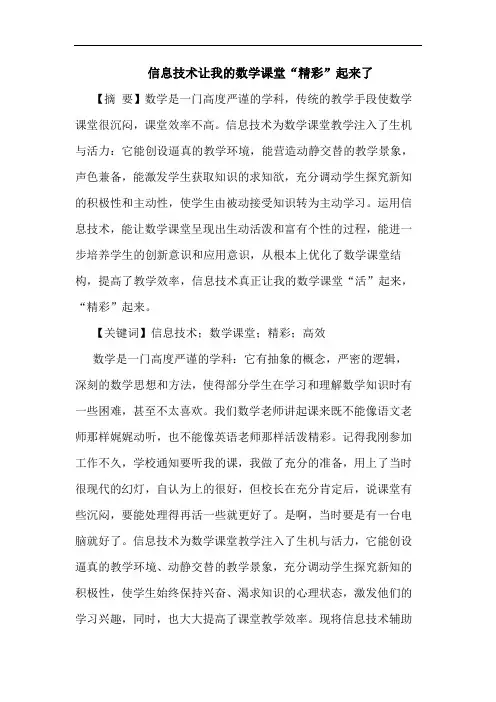 信息技术让我的数学课堂“精彩”起来了

【摘 要】数学是一门高度严谨的学科，传统的教学手段使数学课堂很沉闷，课堂效率不高。信息技术为数学课堂教学注入了生机与活力：它能创设逼真的教学环境，能营造动静交替的教学景象，声色兼备，能激发学生获取知识的求知欲，充分调动学生探究新知的积极性和主动性，使学生由被动接受知识转为主动学习。运用信息技术，能让数学课堂呈现出生动活泼和富有个性的过程，能进一步培养学生的创新意识和应用意识，从根本上优化了数学课堂结构，提高了教学效率，信息技术真正让我的数学课堂“活”起来，“精彩”起来。

【关键词】信息技术；数学课堂；精彩；高效

数学是一门高度严谨的学科：它有抽象的概念，严密的逻辑，深刻的数学思想和方法，使得部分学生在学习和理解数学知识时有一些困难，甚至不太喜欢。我们数学老师讲起课来既不能像语文老师那样娓娓动听，也不能像英语老师那样活泼精彩。记得我刚参加工作不久，学校通知要听我的课，我做了充分的准备，用上了当时很现代的幻灯，自认为上的很好，但校长在充分肯定后，说课堂有些沉闷，要能处理得再活一些就更好了。是啊，当时要是有一台电脑就好了。信息技术为数学课堂教学注入了生机与活力，它能创设逼真的教学环境、动静交替的教学景象，充分调动学生探究新知的积极性，使学生始终保持兴奋、渴求知识的心理状态，激发他们的学习兴趣，同时，也大大提高了课堂教学效率。现将信息技术辅助